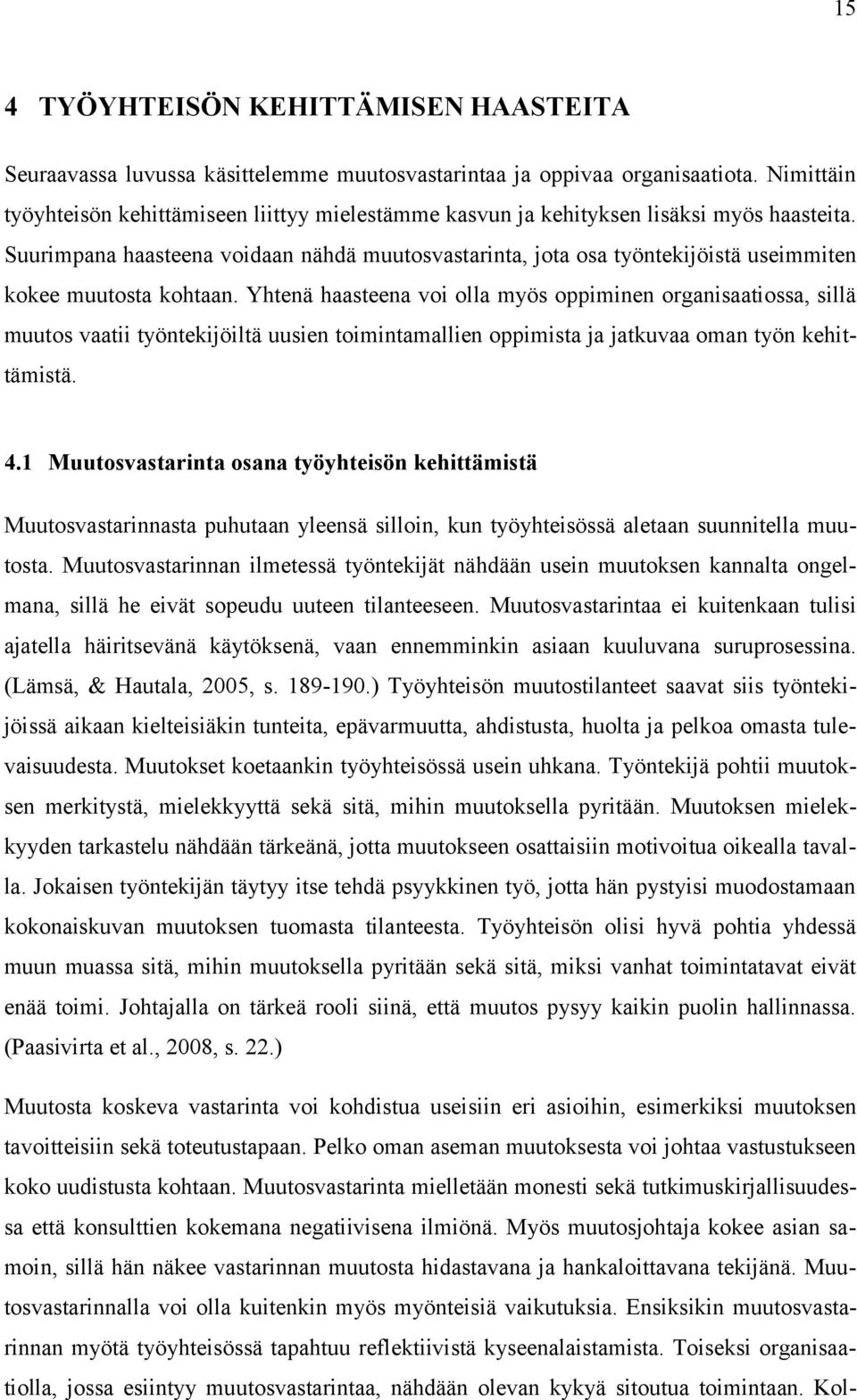 15

4 TYÖYHTEISÖN KEHITTÄMISEN HAASTEITA

Seuraavassa luvussa käsittelemme muutosvastarintaa ja oppivaa organisaatiota. Nimittäin työyhteisön kehittämiseen liittyy mielestämme kasvun ja kehityksen lisäksi myös haasteita. Suurimpana haasteena voidaan nähdä muutosvastarinta, jota osa työntekijöistä useimmiten kokee muutosta kohtaan. Yhtenä haasteena voi olla myös oppiminen organisaatiossa, sillä muutos vaatii työntekijöiltä uusien toimintamallien oppimista ja jatkuvaa oman työn kehittämistä.

4.1 Muutosvastarinta osana työyhteisön kehittämistä

Muutosvastarinnasta puhutaan yleensä silloin, kun työyhteisössä aletaan suunnitella muutosta. Muutosvastarinnan ilmetessä työntekijät nähdään usein muutoksen kannalta ongelmana, sillä he eivät sopeudu uuteen tilanteeseen. Muutosvastarintaa ei kuitenkaan tulisi ajatella häiritsevänä käytöksenä, vaan ennemminkin asiaan kuuluvana suruprosessina. (Lämsä, & Hautala, 2005, s. 189-190.) Työyhteisön muutostilanteet saavat siis työntekijöissä aikaan kielteisiäkin tunteita, epävarmuutta, ahdistusta, huolta ja pelkoa omasta tulevaisuudesta. Muutokset koetaankin työyhteisössä usein uhkana. Työntekijä pohtii muutoksen merkitystä, mielekkyyttä sekä sitä, mihin muutoksella pyritään. Muutoksen mielekkyyden tarkastelu nähdään tärkeänä, jotta muutokseen osattaisiin motivoitua oikealla tavalla. Jokaisen työntekijän täytyy itse tehdä psyykkinen työ, jotta hän pystyisi muodostamaan kokonaiskuvan muutoksen tuomasta tilanteesta. Työyhteisön olisi hyvä pohtia yhdessä muun muassa sitä, mihin muutoksella pyritään sekä sitä, miksi vanhat toimintatavat eivät enää toimi. Johtajalla on tärkeä rooli siinä, että muutos pysyy kaikin puolin hallinnassa. (Paasivirta et al., 2008, s. 22.)

Muutosta koskeva vastarinta voi kohdistua useisiin eri asioihin, esimerkiksi muutoksen tavoitteisiin sekä toteutustapaan. Pelko oman aseman muutoksesta voi johtaa vastustukseen koko uudistusta kohtaan. Muutosvastarinta mielletään monesti sekä tutkimuskirjallisuudessa että konsulttien kokemana negatiivisena ilmiönä. Myös muutosjohtaja kokee asian samoin, sillä hän näkee vastarinnan muutosta hidastavana ja hankaloittavana tekijänä. Muutosvastarinnalla voi olla kuitenkin myös myönteisiä vaikutuksia. Ensiksikin muutosvastarinnan myötä työyhteisössä tapahtuu reflektiivistä kyseenalaistamista. Toiseksi organisaatiolla, jossa esiintyy muutosvastarintaa, nähdään olevan kykyä sitoutua toimintaan. Kol-